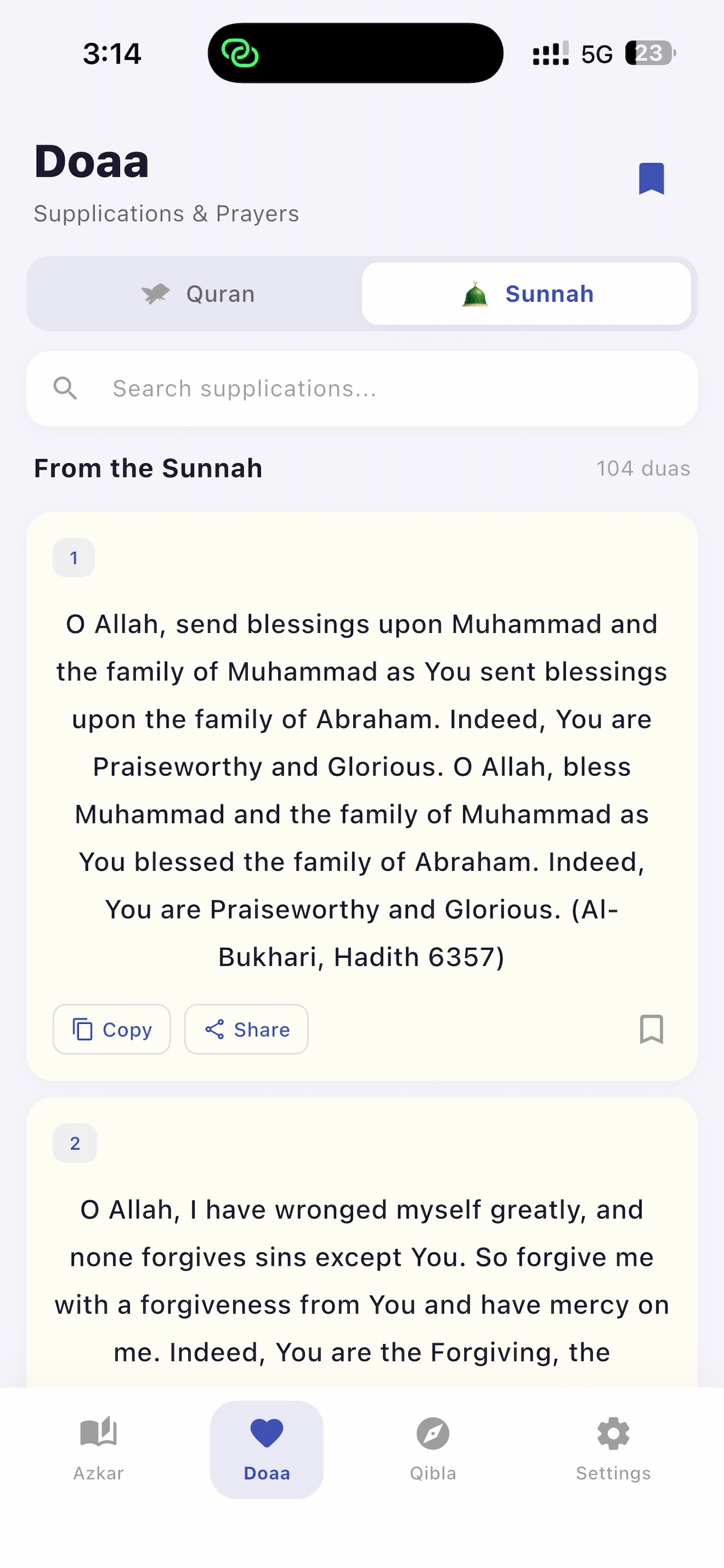 3:14

5G 23

Doaa

Supplications & Prayers

Quran

Sunnah

Search supplications...

From the Sunnah

104 duas

1

O Allah, send blessings upon Muhammad and the family of Muhammad as You sent blessings upon the family of Abraham. Indeed, You are Praiseworthy and Glorious. O Allah, bless Muhammad and the family of Muhammad as You blessed the family of Abraham. Indeed, You are Praiseworthy and Glorious. (Al-Bukhari, Hadith 6357)

Copy

Share

2

O Allah, I have wronged myself greatly, and none forgives sins except You. So forgive me with a forgiveness from You and have mercy on me. Indeed, You are the Forgiving, the

Azkar

Doaa

Qibla

Settings